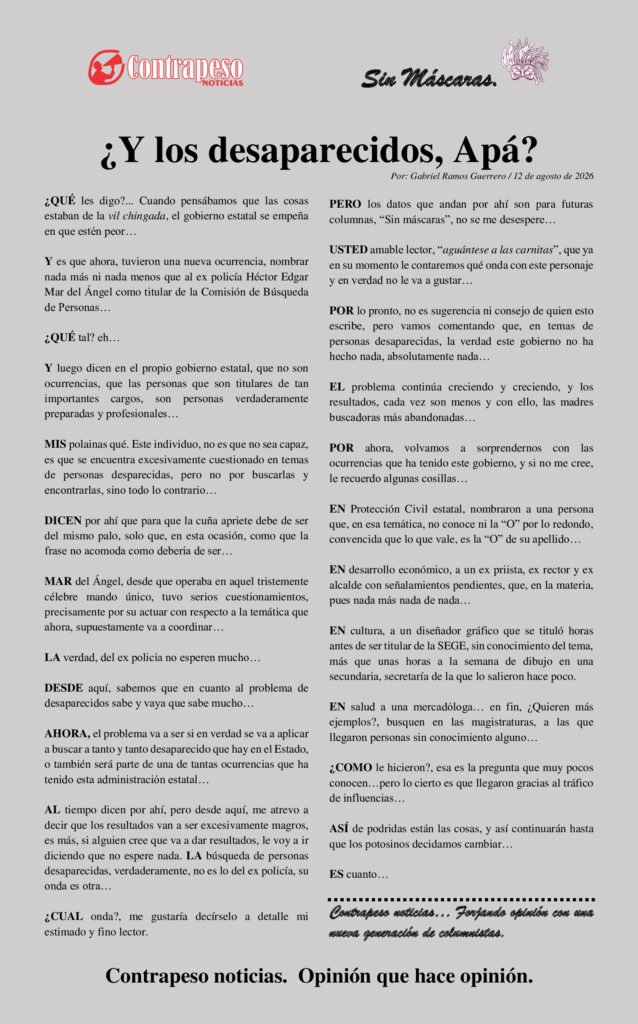 Contrapeso NOTICIAS

Sin Máscaras.

¿Y los desaparecidos, Apá?

Por: Gabriel Ramos Guerrero / 12 de agosto de 2026

¿QUÉ les digo?... Cuando pensábamos que las cosas estaban de la vil chingada, el gobierno estatal se empeña en que estén peor…

Y es que ahora, tuvieron una nueva ocurrencia, nombrar nada más ni nada menos que al ex policía Héctor Edgar Mar del Ángel como titular de la Comisión de Búsqueda de Personas…

¿QUÉ tal? eh…

Y luego dicen en el propio gobierno estatal, que no son ocurrencias, que las personas que son titulares de tan importantes cargos, son personas verdaderamente preparadas y profesionales…

MIS polainas qué. Este individuo, no es que no sea capaz, es que se encuentra excesivamente cuestionado en temas de personas desparecidas, pero no por buscarlas y encontrarlas, sino todo lo contrario…

DICEN por ahí que para que la cuña apriete debe de ser del mismo palo, solo que, en esta ocasión, como que la frase no acomoda como debería de ser…

MAR del Ángel, desde que operaba en aquel tristemente célebre mando único, tuvo serios cuestionamientos, precisamente por su actuar con respecto a la temática que ahora, supuestamente va a coordinar…

LA verdad, del ex policía no esperen mucho…

DESDE aquí, sabemos que en cuanto al problema de desaparecidos sabe y vaya que sabe mucho…

AHORA, el problema va a ser si en verdad se va a aplicar a buscar a tanto y tanto desaparecido que hay en el Estado, o también será parte de una de tantas ocurrencias que ha tenido esta administración estatal…

AL tiempo dicen por ahí, pero desde aquí, me atrevo a decir que los resultados van a ser excesivamente magros, es más, si alguien cree que va a dar resultados, le voy a ir diciendo que no espere nada. LA búsqueda de personas desaparecidas, verdaderamente, no es lo del ex policía, su onda es otra…

¿CUAL onda?, me gustaría decírselo a detalle mi estimado y fino lector.

PERO los datos que andan por ahí son para futuras columnas, "Sin máscaras", no se me desespere…

USTED amable lector, "aguántese a las carnitas", que ya en su momento le contaremos qué onda con este personaje y en verdad no le va a gustar…

POR lo pronto, no es sugerencia ni consejo de quien esto escribe, pero vamos comentando que, en temas de personas desaparecidas, la verdad este gobierno no ha hecho nada, absolutamente nada…

EL problema continúa creciendo y creciendo, y los resultados, cada vez son menos y con ello, las madres buscadoras más abandonadas…

POR ahora, volvamos a sorprendernos con las ocurrencias que ha tenido este gobierno, y si no me cree, le recuerdo algunas cosillas…

EN Protección Civil estatal, nombraron a una persona que, en esa temática, no conoce ni la "O" por lo redondo, convencida que lo que vale, es la "O" de su apellido…

EN desarrollo económico, a un ex priista, ex rector y ex alcalde con señalamientos pendientes, que, en la materia, pues nada más nada de nada…

EN cultura, a un diseñador gráfico que se tituló horas antes de ser titular de la SEGE, sin conocimiento del tema, más que unas horas a la semana de dibujo en una secundaria, secretaría de la que lo salieron hace poco.

EN salud a una mercadóloga… en fin, ¿Quieren más ejemplos?, busquen en las magistraturas, a las que llegaron personas sin conocimiento alguno…

¿COMO le hicieron?, esa es la pregunta que muy pocos conocen…pero lo cierto es que llegaron gracias al tráfico de influencias…

ASÍ de podridas están las cosas, y así continuarán hasta que los potosinos decidamos cambiar…

ES cuanto…

Contrapeso noticias… Forjando opinión con una nueva generación de columnistas.

Contrapeso noticias. Opinión que hace opinión.